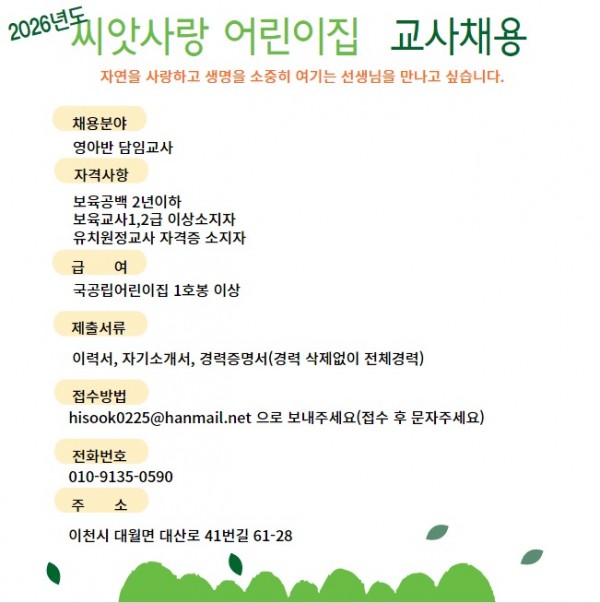 2026년도 씨앗사랑 어린이집 교사채용

자연을 사랑하고 생명을 소중히 여기는 선생님을 만나고 싶습니다.

채용분야

영아반 담임교사

자격사항

보육공백 2년이하
보육교사1,2급 이상소지자
유치원정교사 자격증 소지자

급 여

국공립어린이집 1호봉 이상

제출서류

이력서, 자기소개서, 경력증명서(경력 삭제없이 전체경력)

접수방법

hisook0225@hanmail.net 으로 보내주세요(접수 후 문자주세요)

전화번호

010-9135-0590

주 소

이천시 대월면 대산로 41번길 61-28